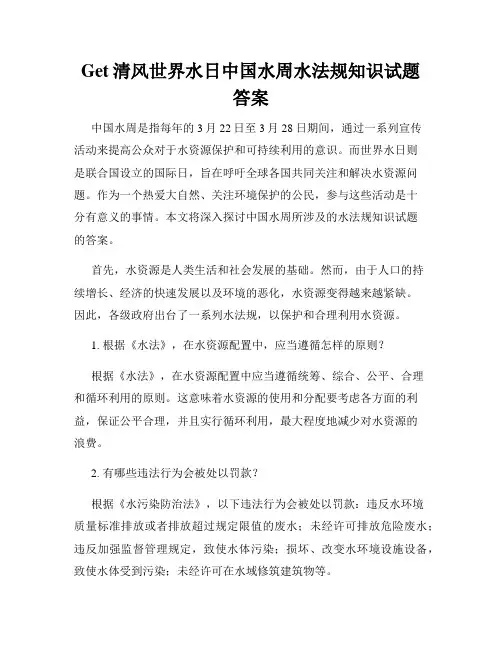 Get 清风世界水日中国水周水法规知识试题答案

中国水周是指每年的 3 月 22 日至 3 月 28 日期间，通过一系列宣传活动来提高公众对于水资源保护和可持续利用的意识。而世界水日则是联合国设立的国际日，旨在呼吁全球各国共同关注和解决水资源问题。作为一个热爱大自然、关注环境保护的公民，参与这些活动是十分有意义的事情。本文将深入探讨中国水周所涉及的水法规知识试题的答案。

首先，水资源是人类生活和社会发展的基础。然而，由于人口的持续增长、经济的快速发展以及环境的恶化，水资源变得越来越紧缺。因此，各级政府出台了一系列水法规，以保护和合理利用水资源。

1. 根据《水法》，在水资源配置中，应当遵循怎样的原则？

根据《水法》，在水资源配置中应当遵循统筹、综合、公平、合理和循环利用的原则。这意味着水资源的使用和分配要考虑各方面的利益，保证公平合理，并且实行循环利用，最大程度地减少对水资源的浪费。

2. 有哪些违法行为会被处以罚款？

根据《水污染防治法》，以下违法行为会被处以罚款：违反水环境质量标准排放或者排放超过规定限值的废水；未经许可排放危险废水；违反加强监督管理规定，致使水体污染；损坏、改变水环境设施设备，致使水体受到污染；未经许可在水域修筑建筑物等。